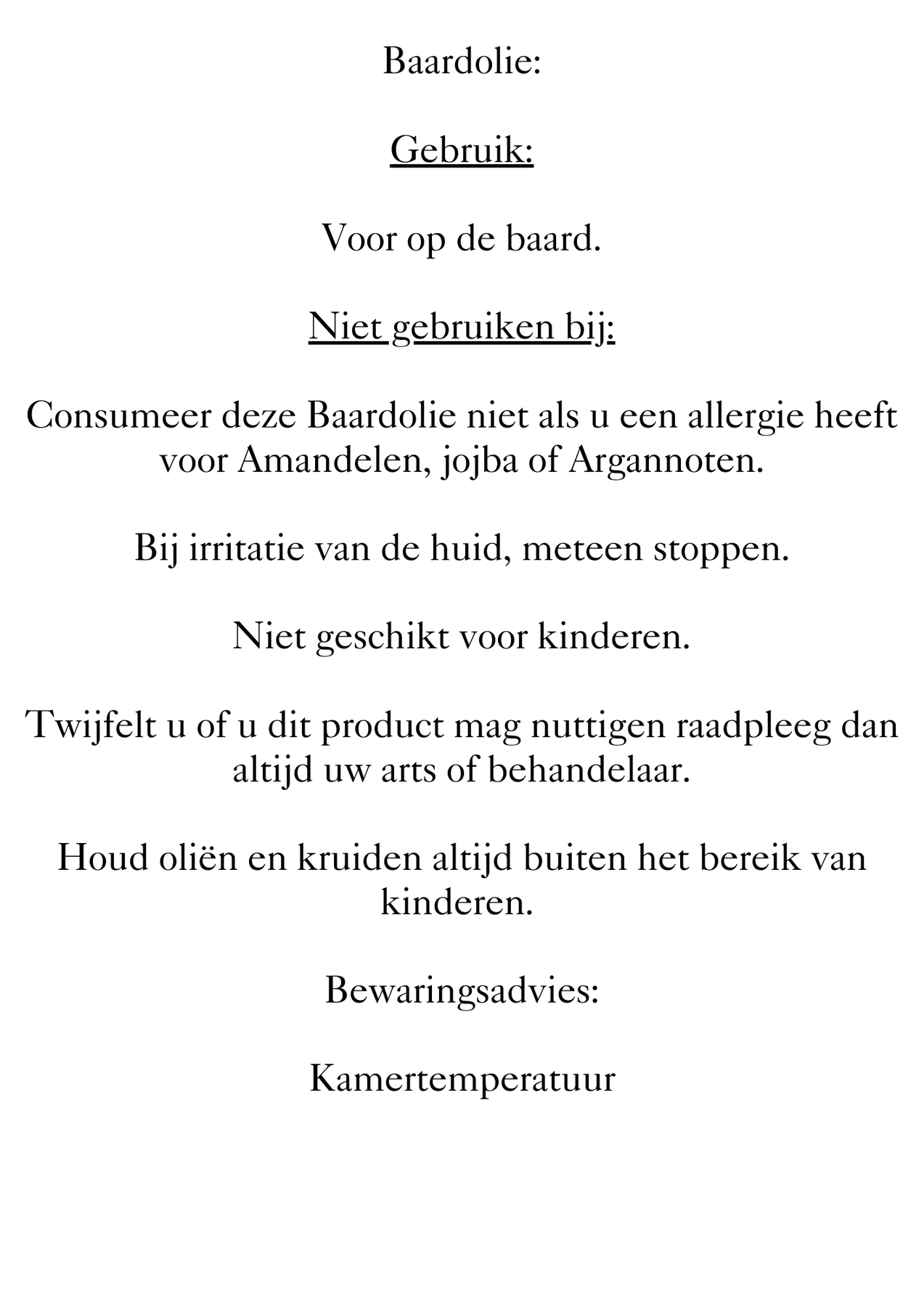 Baardolie:

Gebruik:

Voor op de baard.

Niet gebruiken bij:

Consumeer deze Baardolie niet als u een allergie heeft voor Amandelen, jojba of Argannoten.

Bij irritatie van de huid, meteen stoppen.

Niet geschikt voor kinderen.

Twijfelt u of u dit product mag nuttigen raadpleeg dan altijd uw arts of behandelaar.

Houd oliën en kruiden altijd buiten het bereik van kinderen.

Bewaringsadvies:

Kamertemperatuur